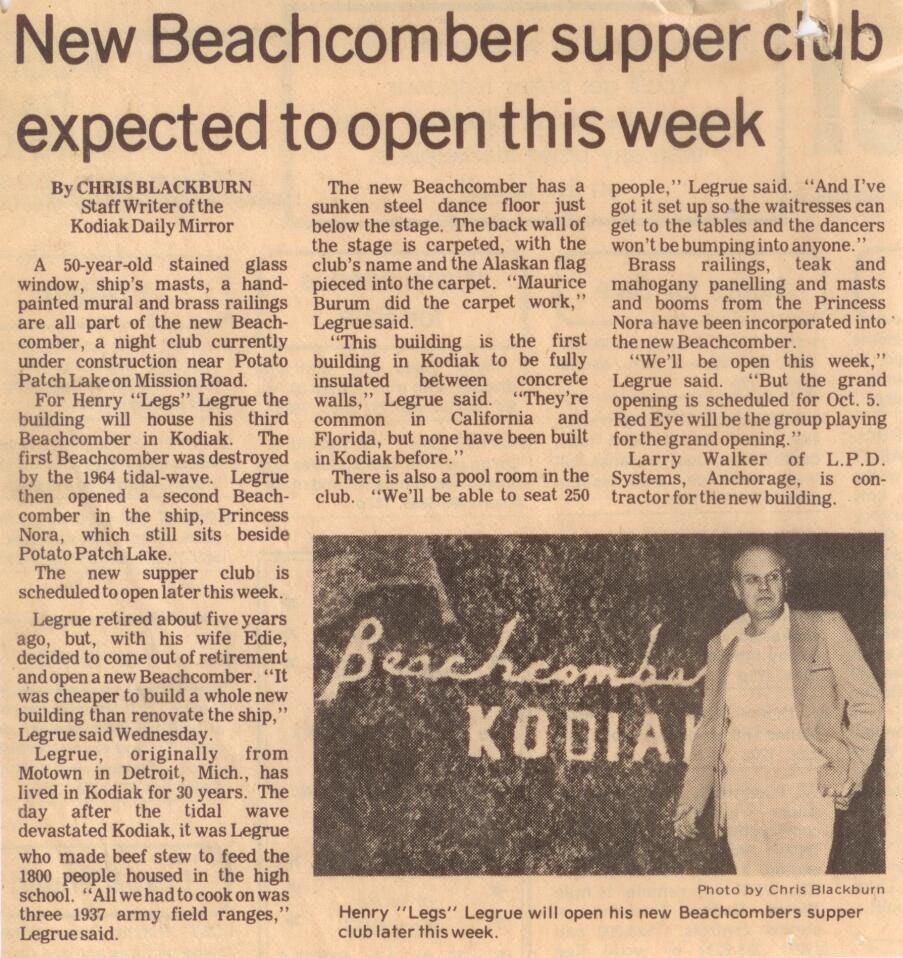 New Beachcomber supper club expected to open this week

By CHRIS BLACKBURN
Staff Writer of the
Kodiak Daily Mirror

A 50-year-old stained glass window, ship's masts, a hand-painted mural and brass railings are all part of the new Beachcomber, a night club currently under construction near Potato Patch Lake on Mission Road.

For Henry "Legs" Legrue the building will house his third Beachcomber in Kodiak. The first Beachcomber was destroyed by the 1964 tidal-wave. Legrue then opened a second Beachcomber in the ship, Princess Nora, which still sits beside Potato Patch Lake.

The new supper club is scheduled to open later this week.

Legrue retired about five years ago, but, with his wife Edie, decided to come out of retirement and open a new Beachcomber. "It was cheaper to build a whole new building than renovate the ship," Legrue said Wednesday.

Legrue, originally from Motown in Detroit, Mich., has lived in Kodiak for 30 years. The day after the tidal wave devastated Kodiak, it was Legrue who made beef stew to feed the 1800 people housed in the high school. "All we had to cook on was three 1937 army field ranges," Legrue said.

The new Beachcomber has a sunken steel dance floor just below the stage. The back wall of the stage is carpeted, with the club's name and the Alaskan flag pieced into the carpet. "Maurice Burum did the carpet work," Legrue said.

"This building is the first building in Kodiak to be fully insulated between concrete walls," Legrue said. "They're common in California and Florida, but none have been built in Kodiak before."

There is also a pool room in the club. "We'll be able to seat 250 people," Legrue said. "And I've got it set up so the waitresses can get to the tables and the dancers won't be bumping into anyone."

Brass railings, teak and mahogany panelling and masts and booms from the Princess Nora have been incorporated into the new Beachcomber.

"We'll be open this week," Legrue said. "But the grand opening is scheduled for Oct. 5. Red Eye will be the group playing for the grand opening."

Larry Walker of L.P.D. Systems, Anchorage, is contractor for the new building.

Beachcomber
KODIAK

Photo by Chris Blackburn

Henry "Legs" Legrue will open his new Beachcombers supper club later this week.